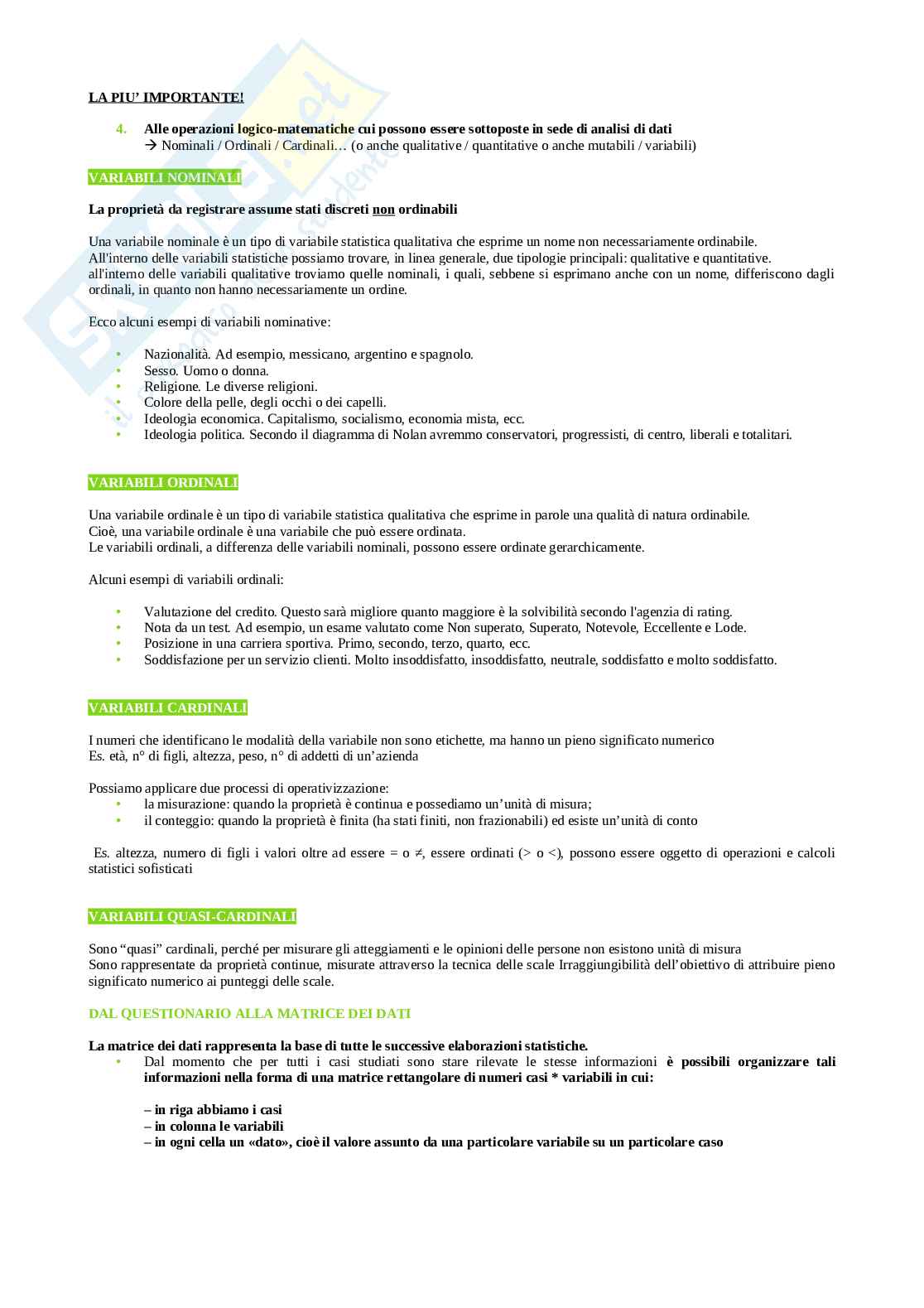 LA PIU' IMPORTANTE!

4. Alle operazioni logico-matematiche cui possono essere sottoposte in sede di analisi di dati
→ Nominali / Ordinali / Cardinali… (o anche qualitative / quantitative o anche mutabili / variabili)

VARIABILI NOMINALI

La proprietà da registrare assume stati discreti non ordinabili

Una variabile nominale è un tipo di variabile statistica qualitativa che esprime un nome non necessariamente ordinabile.
All'interno delle variabili statistiche possiamo trovare, in linea generale, due tipologie principali: qualitative e quantitative.
all'interno delle variabili qualitative troviamo quelle nominali, i quali, sebbene si esprimano anche con un nome, differiscono dagli ordinali, in quanto non hanno necessariamente un ordine.

Ecco alcuni esempi di variabili nominative:

• Nazionalità. Ad esempio, messicano, argentino e spagnolo.
• Sesso. Uomo o donna.
• Religione. Le diverse religioni.
• Colore della pelle, degli occhi o dei capelli.
• Ideologia economica. Capitalismo, socialismo, economia mista, ecc.
• Ideologia politica. Secondo il diagramma di Nolan avremmo conservatori, progressisti, di centro, liberali e totalitari.

VARIABILI ORDINALI

Una variabile ordinale è un tipo di variabile statistica qualitativa che esprime in parole una qualità di natura ordinabile.
Cioè, una variabile ordinale è una variabile che può essere ordinata.
Le variabili ordinali, a differenza delle variabili nominali, possono essere ordinate gerarchicamente.

Alcuni esempi di variabili ordinali:

• Valutazione del credito. Questo sarà migliore quanto maggiore è la solvibilità secondo l'agenzia di rating.
• Nota da un test. Ad esempio, un esame valutato come Non superato, Superato, Notevole, Eccellente e Lode.
• Posizione in una carriera sportiva. Primo, secondo, terzo, quarto, ecc.
• Soddisfazione per un servizio clienti. Molto insoddisfatto, insoddisfatto, neutrale, soddisfatto e molto soddisfatto.

VARIABILI CARDINALI

I numeri che identificano le modalità della variabile non sono etichette, ma hanno un pieno significato numerico
Es. età, n° di figli, altezza, peso, n° di addetti di un'azienda

Possiamo applicare due processi di operativizzazione:
• la misurazione: quando la proprietà è continua e possediamo un'unità di misura;
• il conteggio: quando la proprietà è finita (ha stati finiti, non frazionabili) ed esiste un'unità di conto

Es. altezza, numero di figli i valori oltre ad essere = o ≠, essere ordinati (> o <), possono essere oggetto di operazioni e calcoli statistici sofisticati

VARIABILI QUASI-CARDINALI

Sono "quasi" cardinali, perché per misurare gli atteggiamenti e le opinioni delle persone non esistono unità di misura
Sono rappresentate da proprietà continue, misurate attraverso la tecnica delle scale Irraggiungibilità dell'obiettivo di attribuire pieno significato numerico ai punteggi delle scale.

DAL QUESTIONARIO ALLA MATRICE DEI DATI

La matrice dei dati rappresenta la base di tutte le successive elaborazioni statistiche.
• Dal momento che per tutti i casi studiati sono stare rilevate le stesse informazioni è possibili organizzare tali informazioni nella forma di una matrice rettangolare di numeri casi * variabili in cui:

– in riga abbiamo i casi
– in colonna le variabili
– in ogni cella un «dato», cioè il valore assunto da una particolare variabile su un particolare caso